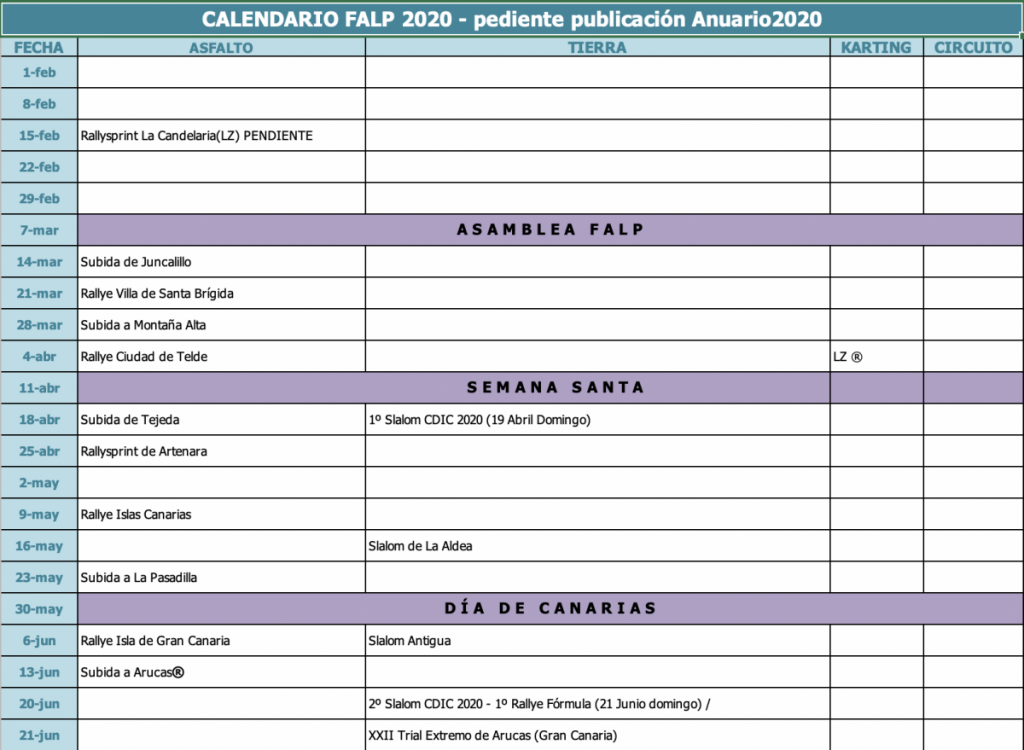 CALENDARIO FALP 2020 - pediente publicación Anuario2020

| FECHA | ASFALTO | TIERRA | KARTING | CIRCUITO |
|---|---|---|---|---|
| 1-feb | | | | |
| 8-feb | | | | |
| 15-feb | Rallysprint La Candelaria(LZ) PENDIENTE | | | |
| 22-feb | | | | |
| 29-feb | | | | |
| 7-mar | ASAMBLEA FALP | | | |
| 14-mar | Subida de Juncalillo | | | |
| 21-mar | Rallye Villa de Santa Brígida | | | |
| 28-mar | Subida a Montaña Alta | | | |
| 4-abr | Rallye Ciudad de Telde | | LZ ® | |
| 11-abr | SEMANA SANTA | | | |
| 18-abr | Subida de Tejeda | 1º Slalom CDIC 2020 (19 Abril Domingo) | | |
| 25-abr | Rallysprint de Artenara | | | |
| 2-may | | | | |
| 9-may | Rallye Islas Canarias | | | |
| 16-may | | Slalom de La Aldea | | |
| 23-may | Subida a La Pasadilla | | | |
| 30-may | DÍA DE CANARIAS | | | |
| 6-jun | Rallye Isla de Gran Canaria | Slalom Antigua | | |
| 13-jun | Subida a Arucas® | | | |
| 20-jun | | 2º Slalom CDIC 2020 - 1º Rallye Fórmula (21 Junio domingo) / | | |
| 21-jun | | XXII Trial Extremo de Arucas (Gran Canaria) | | |